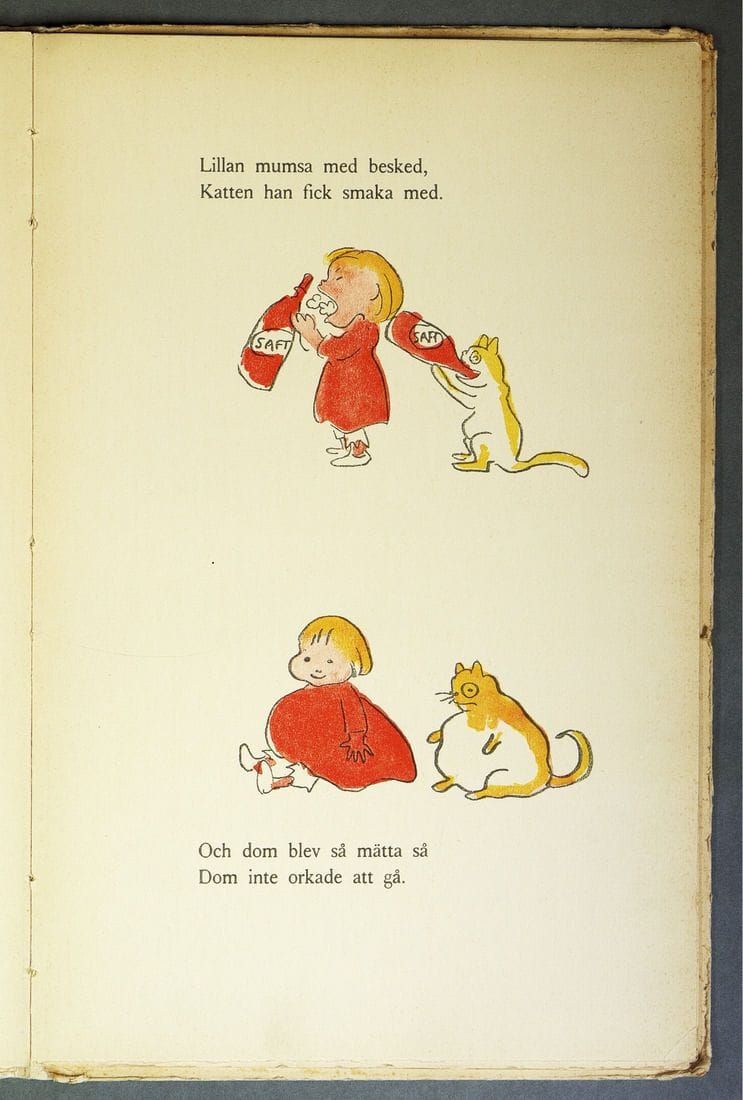 Lillan mumsa med besked,
Katten han fick smaka med.

SAFT

SAFT

Och dom blev så mätta så
Dom inte orkade att gå.